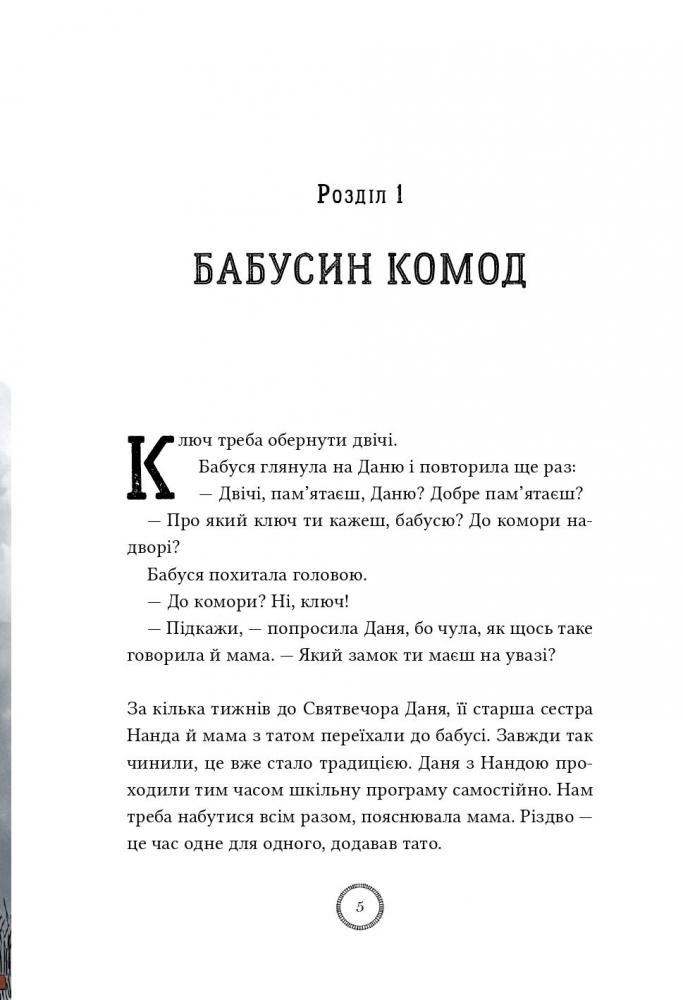 Розділ 1

БАБУСИН КОМОД

Ключ треба обернути двічі.

Бабуся глянула на Даню і повторила ще раз:

— Двічі, пам'ятаєш, Даню? Добре пам'ятаєш?

— Про який ключ ти кажеш, бабусю? До комори надворі?

Бабуся похитала головою.

— До комори? Ні, ключ!

— Підкажи, — попросила Даня, бо чула, як щось таке говорила й мама. — Який замок ти маєш на увазі?

За кілька тижнів до Святвечора Даня, її старша сестра Нанда й мама з татом переїхали до бабусі. Завжди так чинили, це вже стало традицією. Даня з Нандою проходили тим часом шкільну програму самостійно. Нам треба набутися всім разом, пояснювала мама. Різдво — це час одне для одного, додавав тато.

5